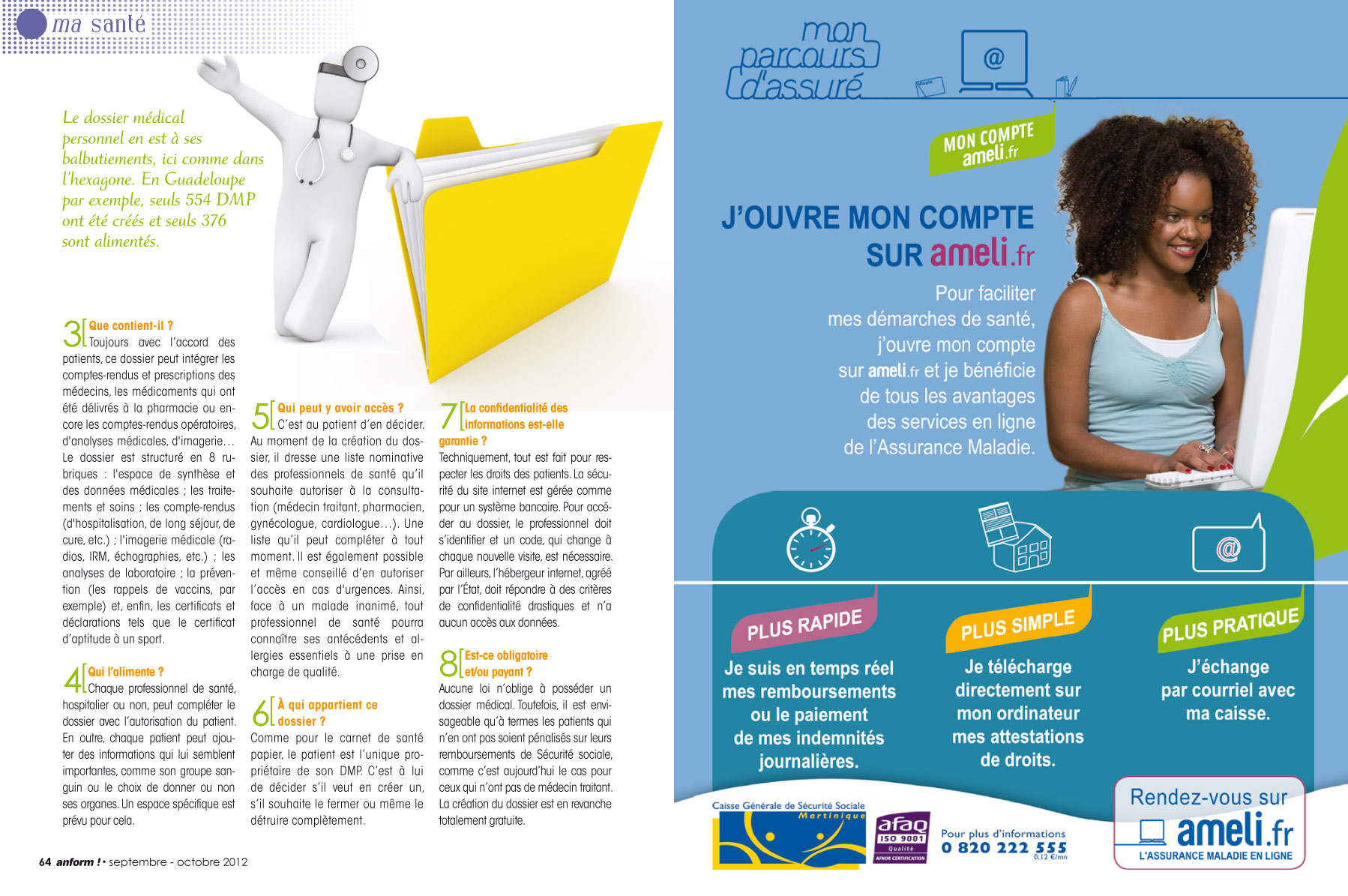 ma santé

Le dossier médical personnel en est à ses balbutiements, ici comme dans l'hexagone. En Guadeloupe par exemple, seuls 554 DMP ont été créés et seuls 376 sont alimentés.

3 Que contient-il ?
Toujours avec l'accord des patients, ce dossier peut intégrer les comptes-rendus et prescriptions des médecins, les médicaments qui ont été délivrés à la pharmacie ou encore les comptes-rendus opératoires, d'analyses médicales, d'imagerie… Le dossier est structuré en 8 rubriques : l'espace de synthèse et des données médicales ; les traitements et soins ; les compte-rendus (d'hospitalisation, de long séjour, de cure, etc.) ; l'imagerie médicale (radios, IRM, échographies, etc.) ; les analyses de laboratoire ; la prévention (les rappels de vaccins, par exemple) et, enfin, les certificats et déclarations tels que le certificat d'aptitude à un sport.

4 Qui l'alimente ?
Chaque professionnel de santé, hospitalier ou non, peut compléter le dossier avec l'autorisation du patient. En outre, chaque patient peut ajouter des informations qui lui semblent importantes, comme son groupe sanguin ou le choix de donner ou non ses organes. Un espace spécifique est prévu pour cela.

5 Qui peut y avoir accès ?
C'est au patient d'en décider. Au moment de la création du dossier, il dresse une liste nominative des professionnels de santé qu'il souhaite autoriser à la consultation (médecin traitant, pharmacien, gynécologue, cardiologue…). Une liste qu'il peut compléter à tout moment. Il est également possible et même conseillé d'en autoriser l'accès en cas d'urgences. Ainsi, face à un malade inanimé, tout professionnel de santé pourra connaître ses antécédents et allergies essentiels à une prise en charge de qualité.

6 À qui appartient ce dossier ?
Comme pour le carnet de santé papier, le patient est l'unique propriétaire de son DMP. C'est à lui de décider s'il veut en créer un, s'il souhaite le fermer ou même le détruire complètement.

7 La confidentialité des informations est-elle garantie ?
Techniquement, tout est fait pour respecter les droits des patients. La sécurité du site internet est gérée comme pour un système bancaire. Pour accéder au dossier, le professionnel doit s'identifier et un code, qui change à chaque nouvelle visite, est nécessaire. Par ailleurs, l'hébergeur internet, agréé par l'État, doit répondre à des critères de confidentialité drastiques et n'a aucun accès aux données.

8 Est-ce obligatoire et/ou payant ?
Aucune loi n'oblige à posséder un dossier médical. Toutefois, il est envisageable qu'à termes les patients qui n'en ont pas soient pénalisés sur leurs remboursements de Sécurité sociale, comme c'est aujourd'hui le cas pour ceux qui n'ont pas de médecin traitant. La création du dossier est en revanche totalement gratuite.

64 anform ! • septembre - octobre 2012

mon parcours d'assuré
@
MON COMPTE ameli.fr

J'OUVRE MON COMPTE SUR ameli.fr

Pour faciliter mes démarches de santé, j'ouvre mon compte sur ameli.fr et je bénéficie de tous les avantages des services en ligne de l'Assurance Maladie.

@

PLUS RAPIDE
Je suis en temps réel mes remboursements ou le paiement de mes indemnités journalières.

PLUS SIMPLE
Je télécharge directement sur mon ordinateur mes attestations de droits.

PLUS PRATIQUE
J'échange par courriel avec ma caisse.

Caisse Générale de Sécurité Sociale Martinique
afaq ISO 9001 Qualité AFNOR CERTIFICATION
Pour plus d'informations 0 820 222 555 0,12 €/mn

Rendez-vous sur ameli.fr L'ASSURANCE MALADIE EN LIGNE